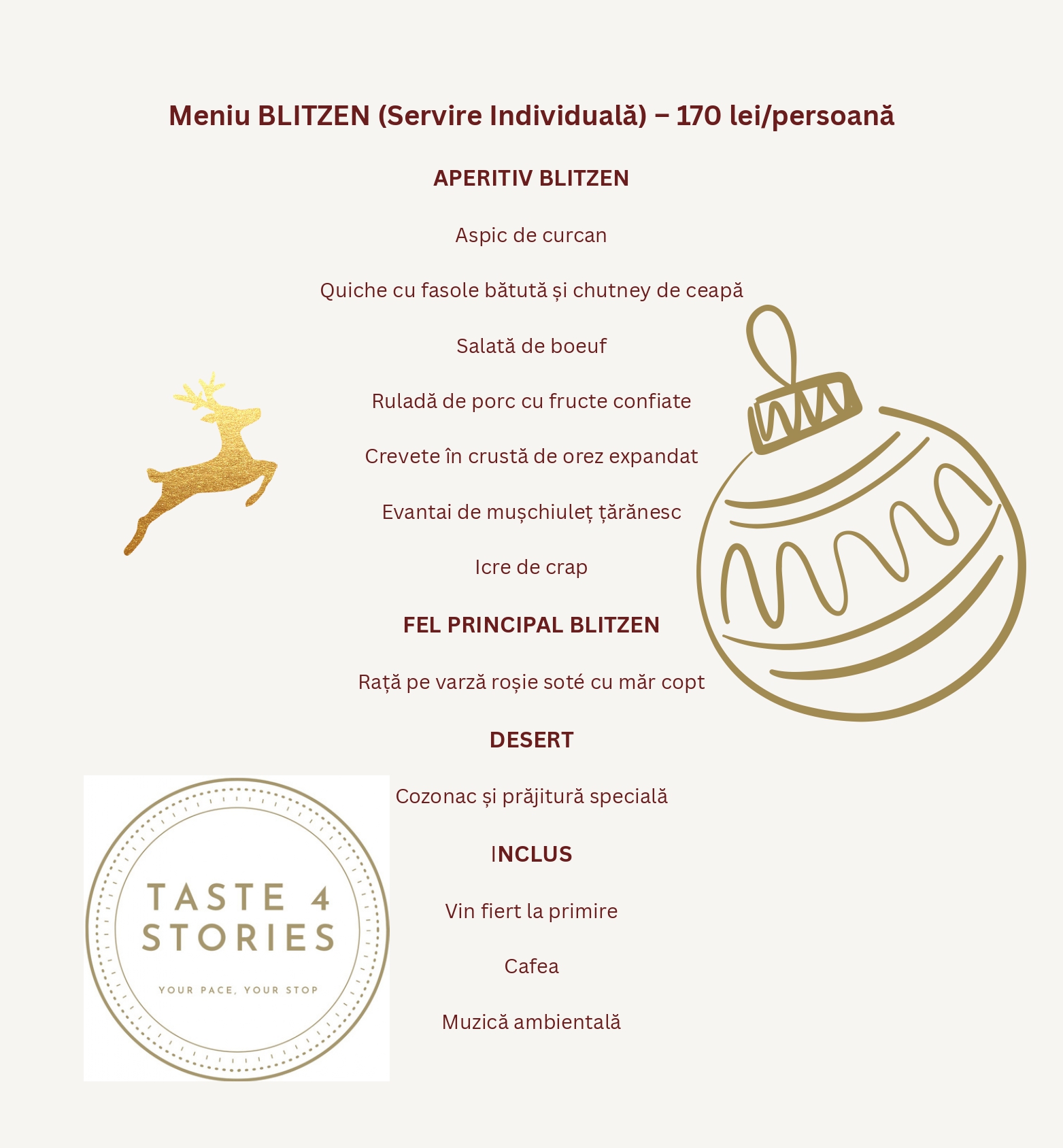 Meniu BLITZEN (Servire Individuală) – 170 lei/persoană

APERITIV BLITZEN

Aspic de curcan

Quiche cu fasole bătută și chutney de ceapă

Salată de boeuf

Ruladă de porc cu fructe confiate

Crevete în crustă de orez expandat

Evantai de mușchiuleț țărănesc

Icre de crap

FEL PRINCIPAL BLITZEN

Rață pe varză roșie soté cu măr copt

DESERT

Cozonac și prăjitură specială

INCLUS

Vin fiert la primire

Cafea

Muzică ambientală

TASTE 4
STORIES

YOUR PACE, YOUR STOP